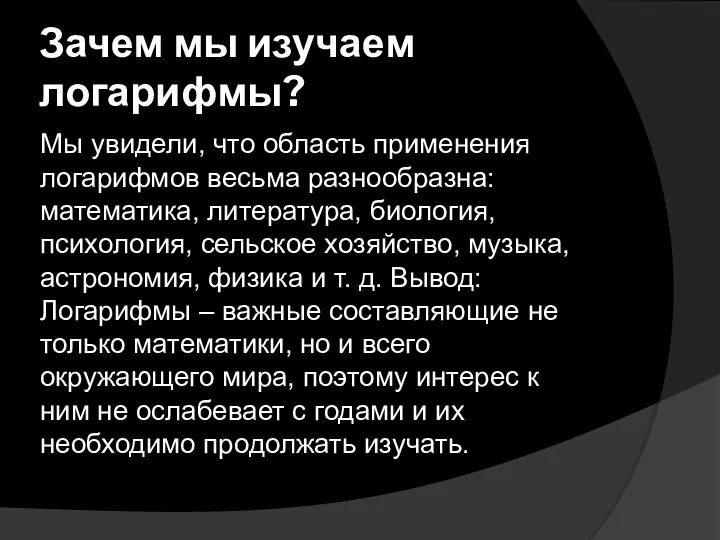 Зачем мы изучаем логарифмы?

Мы увидели, что область применения логарифмов весьма разнообразна: математика, литература, биология, психология, сельское хозяйство, музыка, астрономия, физика и т. д. Вывод: Логарифмы – важные составляющие не только математики, но и всего окружающего мира, поэтому интерес к ним не ослабевает с годами и их необходимо продолжать изучать.